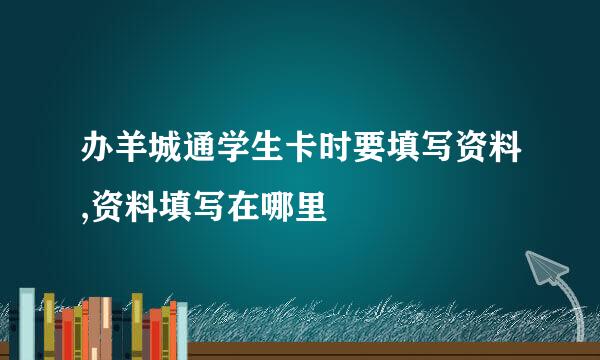 办羊城通学生卡时要填写资料,资料填写在哪里